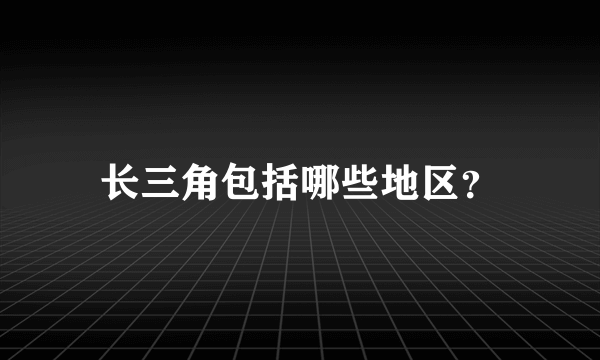 长三角包括哪些地区?